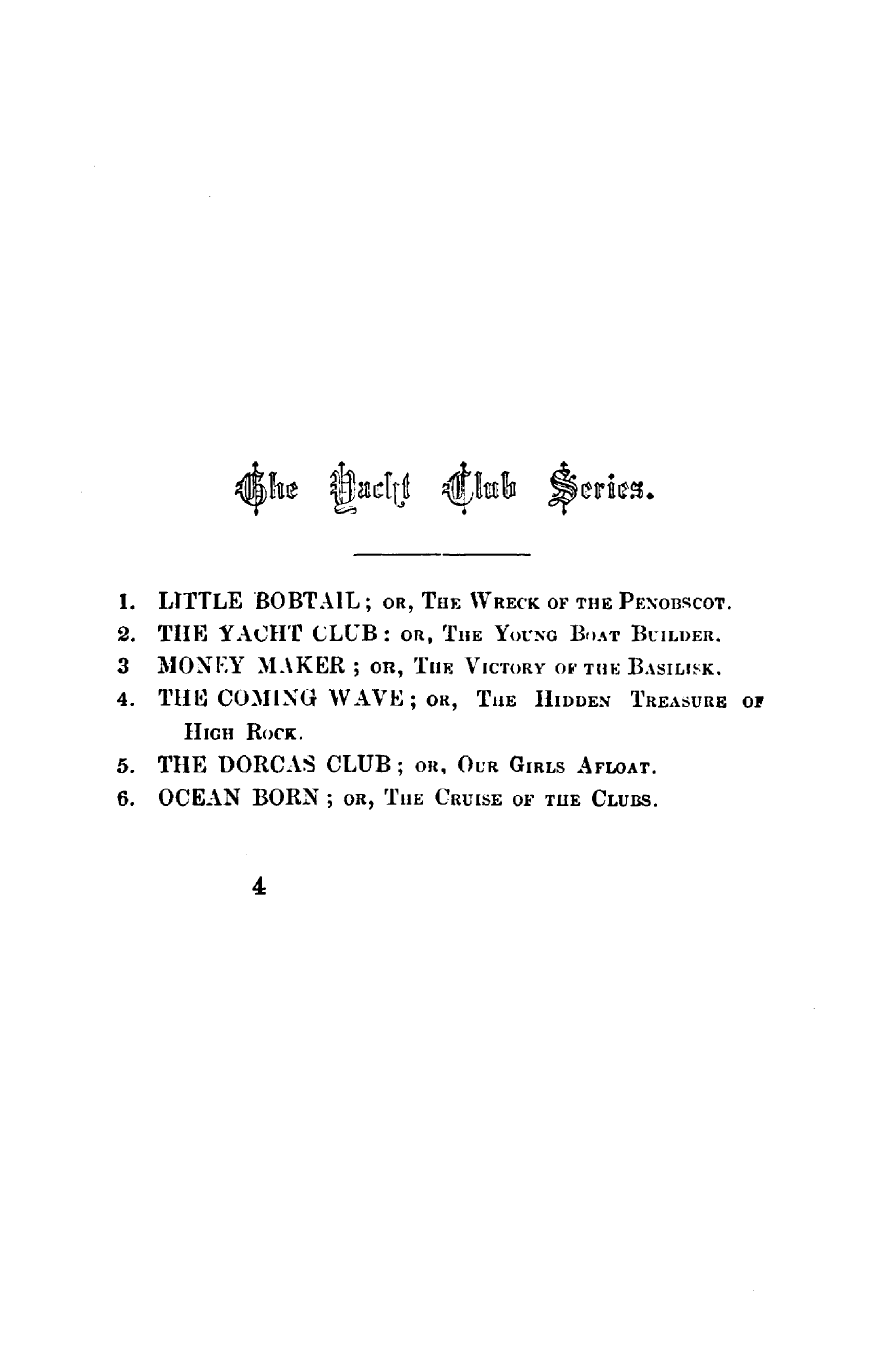 The Yacht Club Series.

1. LITTLE BOBTAIL; OR, THE WRECK OF THE PENOBSCOT.
2. THE YACHT CLUB: OR, THE YOUNG BOAT BUILDER.
3 MONEY MAKER; OR, THE VICTORY OF THE BASILISK.
4. THE COMING WAVE; OR, THE HIDDEN TREASURE OF HIGH ROCK.
5. THE DORCAS CLUB; OR, OUR GIRLS AFLOAT.
6. OCEAN BORN; OR, THE CRUISE OF THE CLUBS.

4